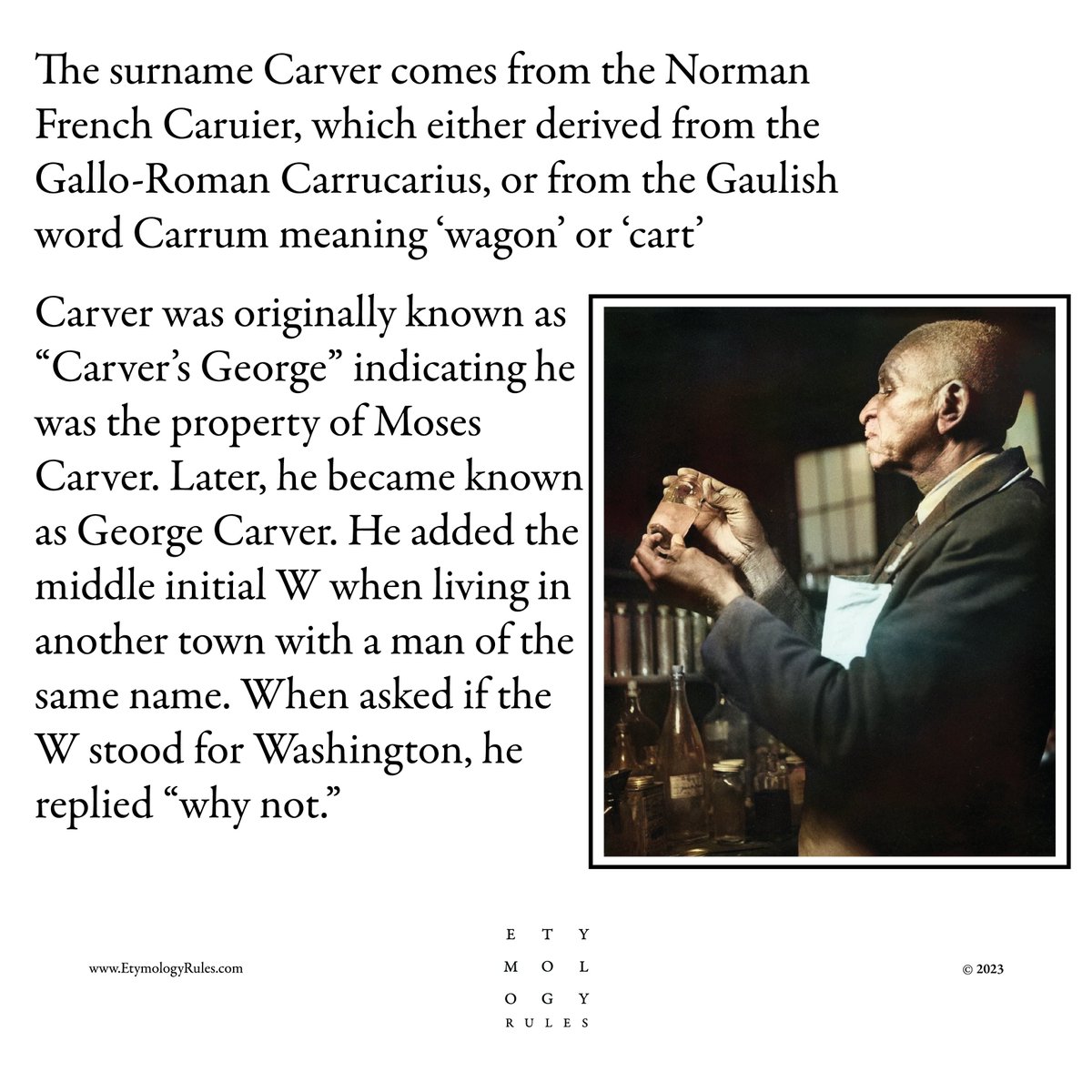 The surname Carver comes from the Norman French Caruier, which either derived from the Gallo-Roman Carrucarius, or from the Gaulish word Carrum meaning ‘wagon’ or ‘cart’

Carver was originally known as “Carver’s George” indicating he was the property of Moses Carver. Later, he became known as George Carver. He added the middle initial W when living in another town with a man of the same name. When asked if the W stood for Washington, he replied “why not.”

www.EtymologyRules.com

E T Y
M O L
O G Y
R U L E S

© 2023